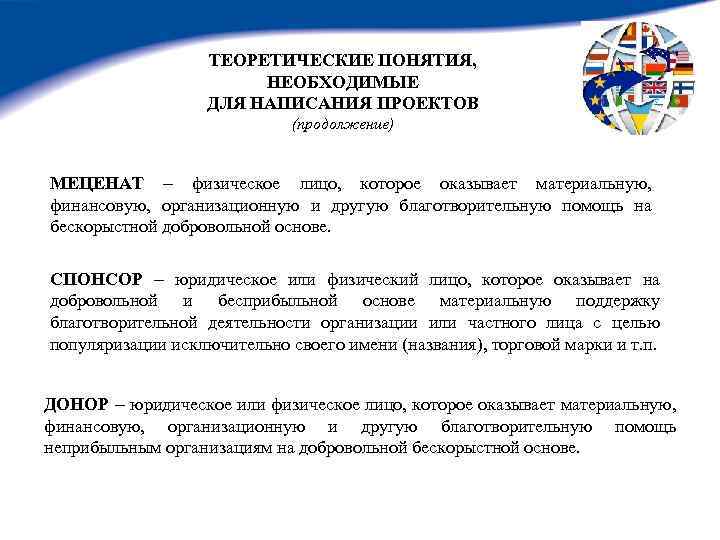 ТЕОРЕТИЧЕСКИЕ ПОНЯТИЯ, НЕОБХОДИМЫЕ ДЛЯ НАПИСАНИЯ ПРОЕКТОВ
(продолжение)

МЕЦЕНАТ – физическое лицо, которое оказывает материальную, финансовую, организационную и другую благотворительную помощь на бескорыстной добровольной основе.

СПОНСОР – юридическое или физический лицо, которое оказывает на добровольной и бесприбыльной основе материальную поддержку благотворительной деятельности организации или частного лица с целью популяризации исключительно своего имени (названия), торговой марки и т.п.

ДОНОР – юридическое или физическое лицо, которое оказывает материальную, финансовую, организационную и другую благотворительную помощь неприбыльным организациям на добровольной бескорыстной основе.